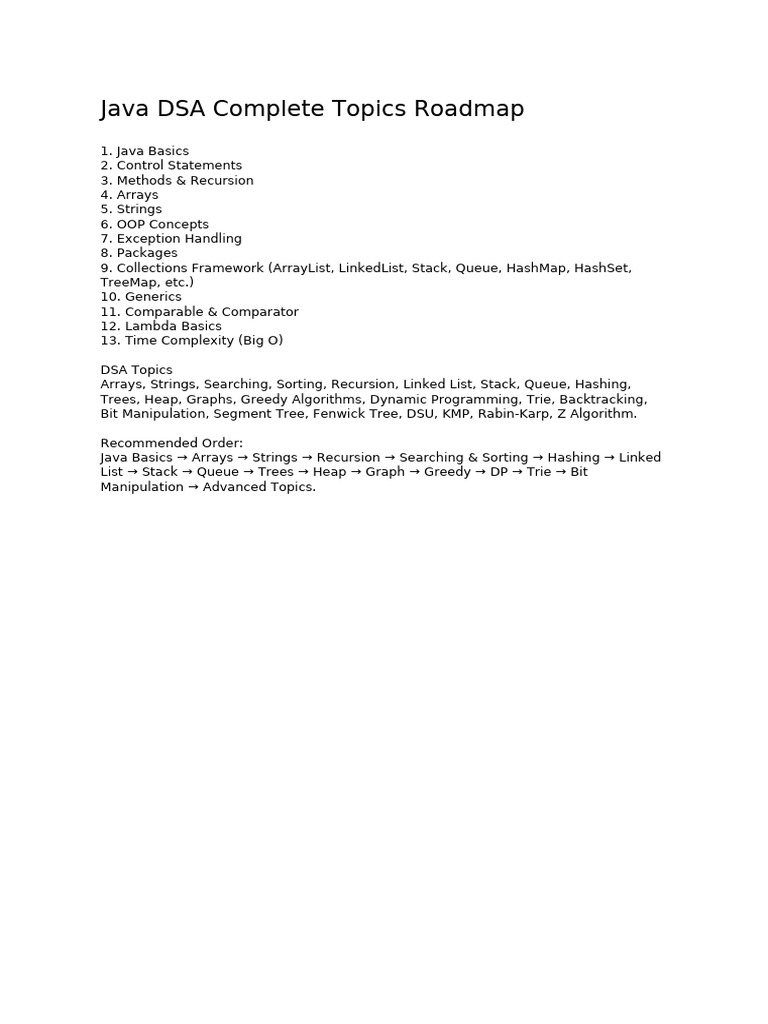 Java DSA Complete Topics Roadmap

1. Java Basics
2. Control Statements
3. Methods & Recursion
4. Arrays
5. Strings
6. OOP Concepts
7. Exception Handling
8. Packages
9. Collections Framework (ArrayList, LinkedList, Stack, Queue, HashMap, HashSet, TreeMap, etc.)
10. Generics
11. Comparable & Comparator
12. Lambda Basics
13. Time Complexity (Big O)

DSA Topics
Arrays, Strings, Searching, Sorting, Recursion, Linked List, Stack, Queue, Hashing, Trees, Heap, Graphs, Greedy Algorithms, Dynamic Programming, Trie, Backtracking, Bit Manipulation, Segment Tree, Fenwick Tree, DSU, KMP, Rabin-Karp, Z Algorithm.

Recommended Order:
Java Basics → Arrays → Strings → Recursion → Searching & Sorting → Hashing → Linked List → Stack → Queue → Trees → Heap → Graph → Greedy → DP → Trie → Bit Manipulation → Advanced Topics.